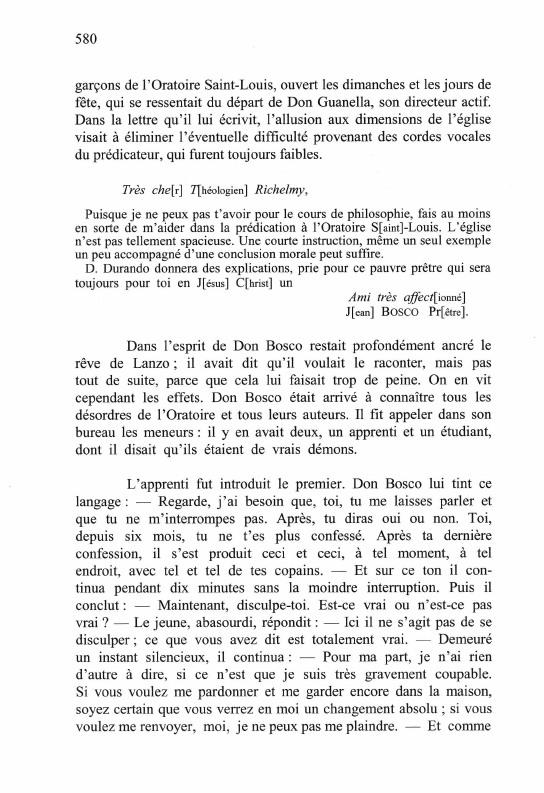 580

garçons de l'Oratoire Saint-Louis, ouvert les dimanches et les jours de fête, qui se ressentait du départ de Don Guanella, son directeur actif. Dans la lettre qu'il lui écrivit, l'allusion aux dimensions de l'église visait à éliminer l'éventuelle difficulté provenant des cordes vocales du prédicateur, qui furent toujours faibles.

Très che[r] T[héologien] Richelmy,

Puisque je ne peux pas t'avoir pour le cours de philosophie, fais au moins en sorte de m'aider dans la prédication à l'Oratoire S[aint]-Louis. L'église n'est pas tellement spacieuse. Une courte instruction, même un seul exemple un peu accompagné d'une conclusion morale peut suffire.
D. Durando donnera des explications, prie pour ce pauvre prêtre qui sera toujours pour toi en J[ésus] C[hrist] un

Ami très affect[ionné]
J[ean] BOSCO Pr[être].

Dans l'esprit de Don Bosco restait profondément ancré le rêve de Lanzo ; il avait dit qu'il voulait le raconter, mais pas tout de suite, parce que cela lui faisait trop de peine. On en vit cependant les effets. Don Bosco était arrivé à connaître tous les désordres de l'Oratoire et tous leurs auteurs. Il fit appeler dans son bureau les meneurs : il y en avait deux, un apprenti et un étudiant, dont il disait qu'ils étaient de vrais démons.

L'apprenti fut introduit le premier. Don Bosco lui tint ce langage : — Regarde, j'ai besoin que, toi, tu me laisses parler et que tu ne m'interrompes pas. Après, tu diras oui ou non. Toi, depuis six mois, tu ne t'es plus confessé. Après ta dernière confession, il s'est produit ceci et ceci, à tel moment, à tel endroit, avec tel et tel de tes copains. — Et sur ce ton il continua pendant dix minutes sans la moindre interruption. Puis il conclut : — Maintenant, disculpe-toi. Est-ce vrai ou n'est-ce pas vrai ? — Le jeune, abasourdi, répondit : — Ici il ne s'agit pas de se disculper ; ce que vous avez dit est totalement vrai. — Demeuré un instant silencieux, il continua : — Pour ma part, je n'ai rien d'autre à dire, si ce n'est que je suis très gravement coupable. Si vous voulez me pardonner et me garder encore dans la maison, soyez certain que vous verrez en moi un changement absolu ; si vous voulez me renvoyer, moi, je ne peux pas me plaindre. — Et comme